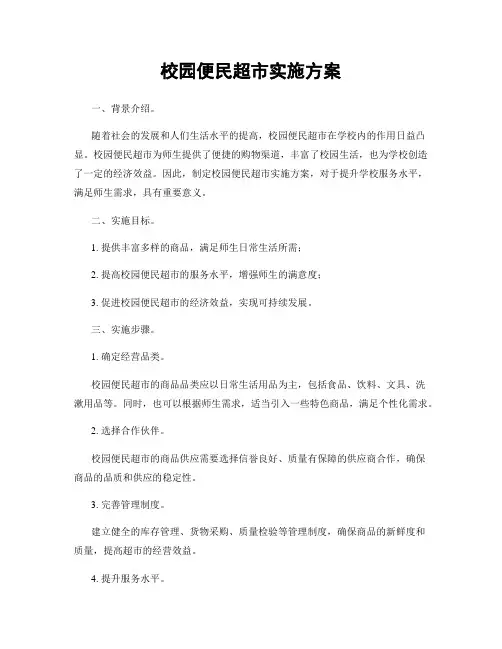 校园便民超市实施方案

一、背景介绍。

随着社会的发展和人们生活水平的提高，校园便民超市在学校内的作用日益凸显。校园便民超市为师生提供了便捷的购物渠道，丰富了校园生活，也为学校创造了一定的经济效益。因此，制定校园便民超市实施方案，对于提升学校服务水平，满足师生需求，具有重要意义。

二、实施目标。

1. 提供丰富多样的商品，满足师生日常生活所需；

2. 提高校园便民超市的服务水平，增强师生的满意度；

3. 促进校园便民超市的经济效益，实现可持续发展。

三、实施步骤。

1. 确定经营品类。

校园便民超市的商品品类应以日常生活用品为主，包括食品、饮料、文具、洗漱用品等。同时，也可以根据师生需求，适当引入一些特色商品，满足个性化需求。

2. 选择合作伙伴。

校园便民超市的商品供应需要选择信誉良好、质量有保障的供应商合作，确保商品的品质和供应的稳定性。

3. 完善管理制度。

建立健全的库存管理、货物采购、质量检验等管理制度，确保商品的新鲜度和质量，提高超市的经营效益。

4. 提升服务水平。